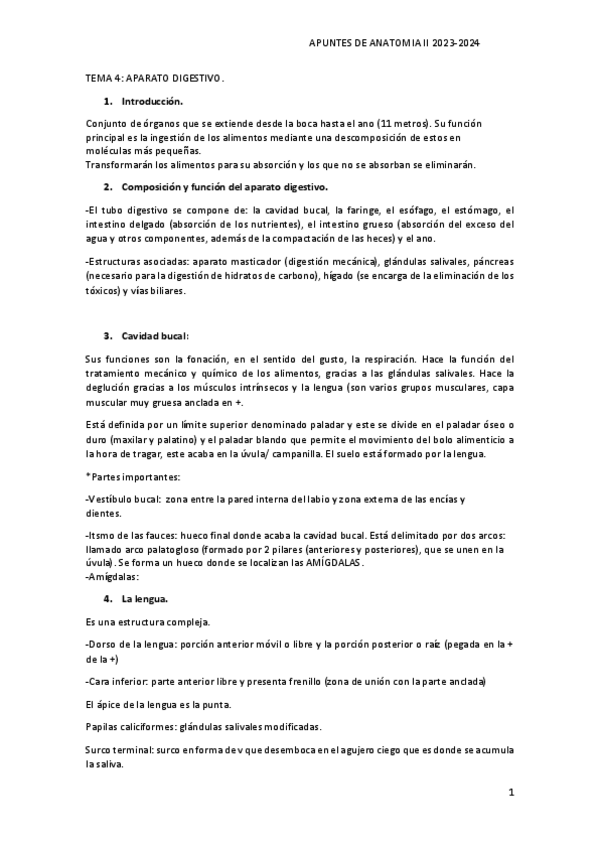 APUNTES DE ANATOMIA II 2023-2024

TEMA 4: APARATO DIGESTIVO.

1. Introducción.

Conjunto de órganos que se extiende desde la boca hasta el ano (11 metros). Su función principal es la ingestión de los alimentos mediante una descomposición de estos en moléculas más pequeñas.
Transformarán los alimentos para su absorción y los que no se absorban se eliminarán.

2. Composición y función del aparato digestivo.

-El tubo digestivo se compone de: la cavidad bucal, la faringe, el esófago, el estómago, el intestino delgado (absorción de los nutrientes), el intestino grueso (absorción del exceso del agua y otros componentes, además de la compactación de las heces) y el ano.

-Estructuras asociadas: aparato masticador (digestión mecánica), glándulas salivales, páncreas (necesario para la digestión de hidratos de carbono), hígado (se encarga de la eliminación de los tóxicos) y vías biliares.

3. Cavidad bucal:

Sus funciones son la fonación, en el sentido del gusto, la respiración. Hace la función del tratamiento mecánico y químico de los alimentos, gracias a las glándulas salivales. Hace la deglución gracias a los músculos intrínsecos y la lengua (son varios grupos musculares, capa muscular muy gruesa anclada en +.

Está definida por un límite superior denominado paladar y este se divide en el paladar óseo o duro (maxilar y palatino) y el paladar blando que permite el movimiento del bolo alimenticio a la hora de tragar, este acaba en la úvula/ campanilla. El suelo está formado por la lengua.

*Partes importantes:

-Vestíbulo bucal: zona entre la pared interna del labio y zona externa de las encías y dientes.

-Itsmo de las fauces: hueco final donde acaba la cavidad bucal. Está delimitado por dos arcos: llamado arco palatogloso (formado por 2 pilares (anteriores y posteriores), que se unen en la úvula). Se forma un hueco donde se localizan las AMÍGDALAS.
-Amígdalas:

4. La lengua.

Es una estructura compleja.

-Dorso de la lengua: porción anterior móvil o libre y la porción posterior o raíz (pegada en la + de la +)

-Cara inferior: parte anterior libre y presenta frenillo (zona de unión con la parte anclada)

El ápice de la lengua es la punta.

Papilas caliciformes: glándulas salivales modificadas.

Surco terminal: surco en forma de v que desemboca en el agujero ciego que es donde se acumula la saliva.

1